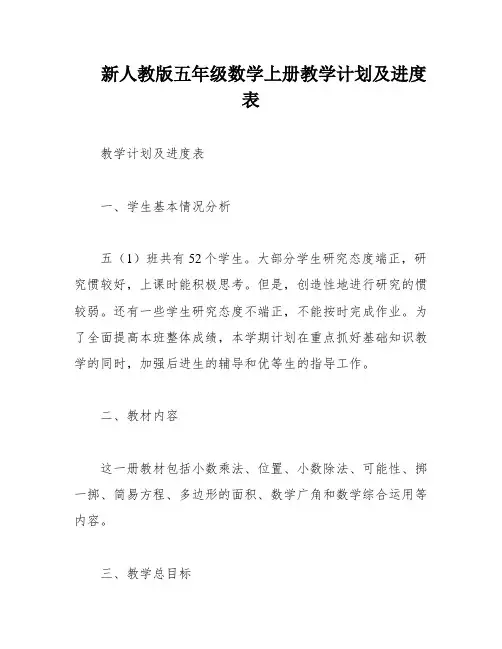 新人教版五年级数学上册教学计划及进度表

教学计划及进度表

一、学生基本情况分析

五（1）班共有52个学生。大部分学生研究态度端正，研究惯较好，上课时能积极思考。但是，创造性地进行研究的惯较弱。还有一些学生研究态度不端正，不能按时完成作业。为了全面提高本班整体成绩，本学期计划在重点抓好基础知识教学的同时，加强后进生的辅导和优等生的指导工作。

二、教材内容

这一册教材包括小数乘法、位置、小数除法、可能性、掷一掷、简易方程、多边形的面积、数学广角和数学综合运用等内容。

三、教学总目标